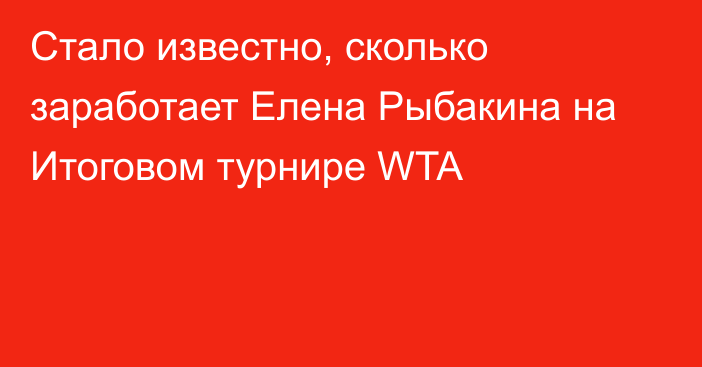 Стало известно, сколько заработает Елена Рыбакина на Итоговом турнире WTA